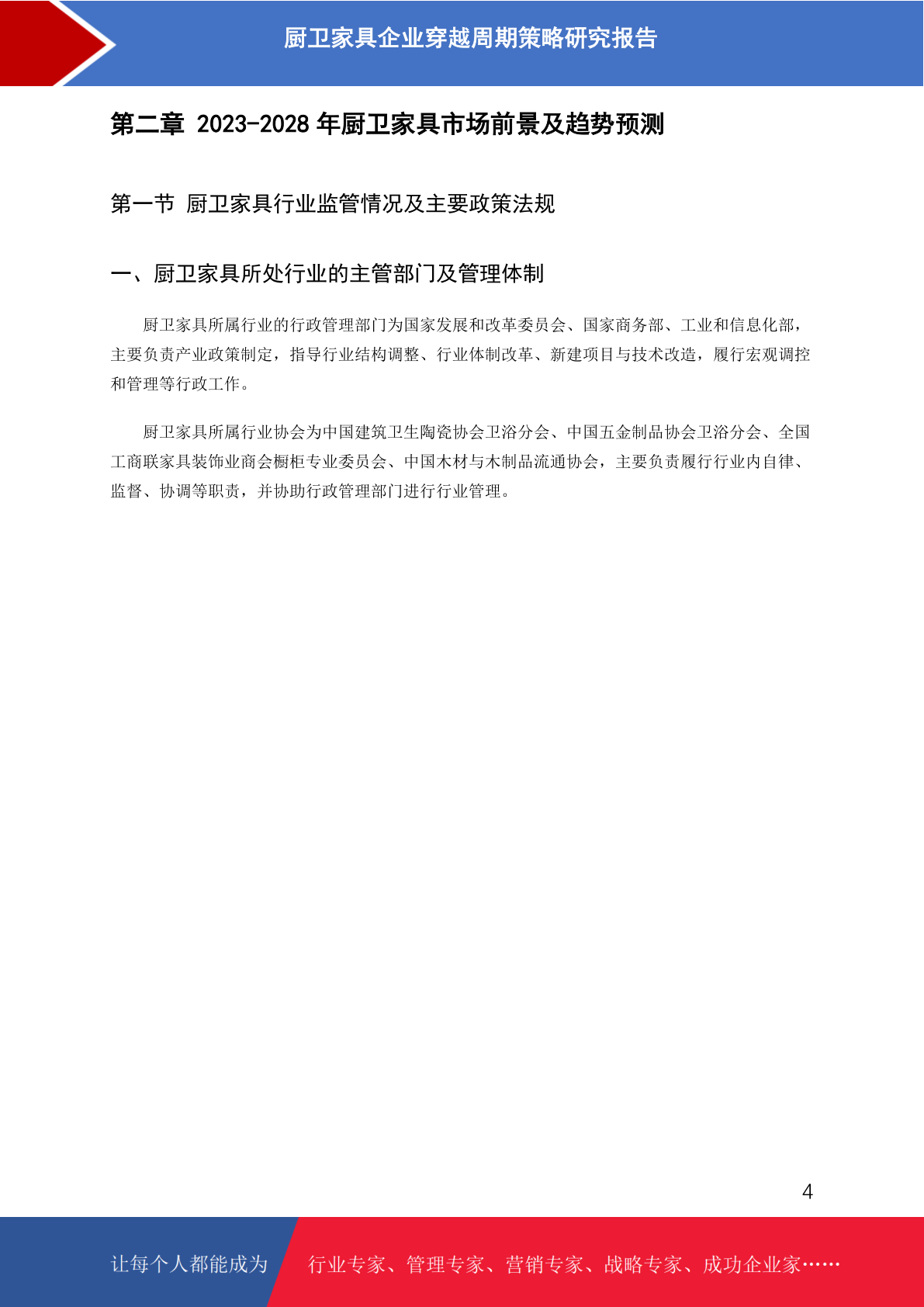 厨卫家具企业穿越周期策略研究报告

第二章 2023-2028 年厨卫家具市场前景及趋势预测

第一节 厨卫家具行业监管情况及主要政策法规

一、厨卫家具所处行业的主管部门及管理体制

厨卫家具所属行业的行政管理部门为国家发展和改革委员会、国家商务部、工业和信息化部，主要负责产业政策制定，指导行业结构调整、行业体制改革、新建项目与技术改造，履行宏观调控和管理等行政工作。

厨卫家具所属行业协会为中国建筑卫生陶瓷协会卫浴分会、中国五金制品协会卫浴分会、全国工商联家具装饰业商会橱柜专业委员会、中国木材与木制品流通协会，主要负责履行行业内自律、监督、协调等职责，并协助行政管理部门进行行业管理。

4

让每个人都能成为 行业专家、管理专家、营销专家、战略专家、成功企业家……